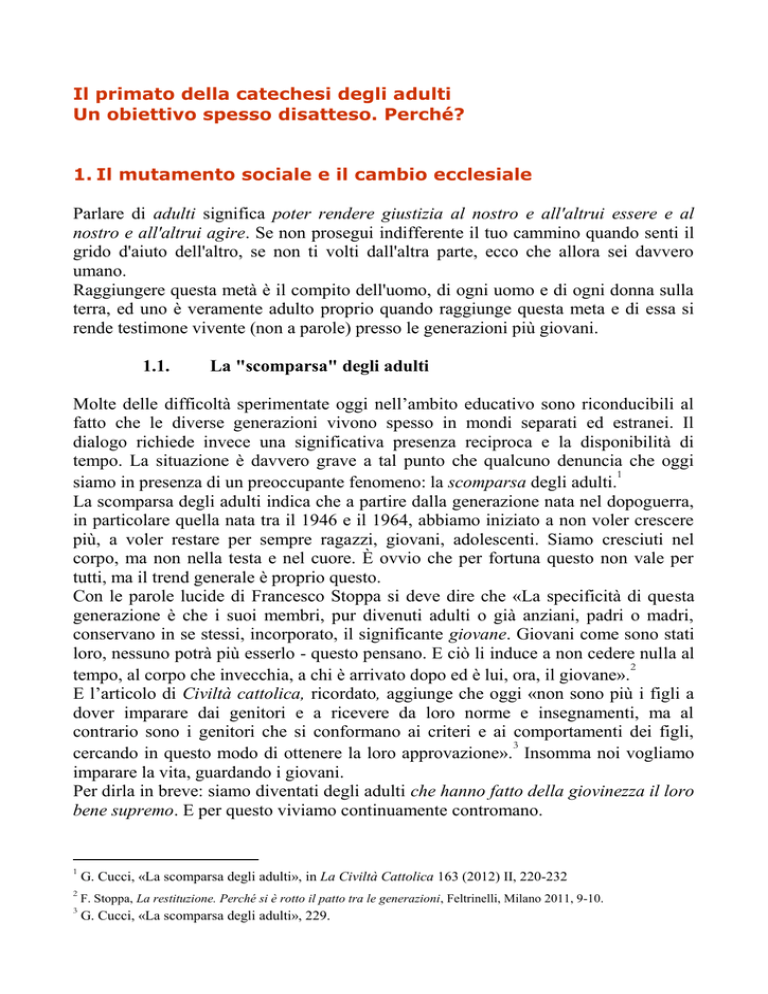 Il primato della catechesi degli adulti
Un obiettivo spesso disatteso. Perché?

1. Il mutamento sociale e il cambio ecclesiale

Parlare di adulti significa poter rendere giustizia al nostro e all'altrui essere e al nostro e all'altrui agire. Se non prosegui indifferente il tuo cammino quando senti il grido d'aiuto dell'altro, se non ti volti dall'altra parte, ecco che allora sei davvero umano.
Raggiungere questa metà è il compito dell'uomo, di ogni uomo e di ogni donna sulla terra, ed uno è veramente adulto proprio quando raggiunge questa meta e di essa si rende testimone vivente (non a parole) presso le generazioni più giovani.

1.1. La "scomparsa" degli adulti

Molte delle difficoltà sperimentate oggi nell'ambito educativo sono riconducibili al fatto che le diverse generazioni vivono spesso in mondi separati ed estranei. Il dialogo richiede invece una significativa presenza reciproca e la disponibilità di tempo. La situazione è davvero grave a tal punto che qualcuno denuncia che oggi siamo in presenza di un preoccupante fenomeno: la scomparsa degli adulti.$^1$
La scomparsa degli adulti indica che a partire dalla generazione nata nel dopoguerra, in particolare quella nata tra il 1946 e il 1964, abbiamo iniziato a non voler crescere più, a voler restare per sempre ragazzi, giovani, adolescenti. Siamo cresciuti nel corpo, ma non nella testa e nel cuore. È ovvio che per fortuna questo non vale per tutti, ma il trend generale è proprio questo.
Con le parole lucide di Francesco Stoppa si deve dire che «La specificità di questa generazione è che i suoi membri, pur divenuti adulti o già anziani, padri o madri, conservano in se stessi, incorporato, il significante giovane. Giovani come sono stati loro, nessuno potrà più esserlo - questo pensano. E ciò li induce a non cedere nulla al tempo, al corpo che invecchia, a chi è arrivato dopo ed è lui, ora, il giovane».$^2$
E l'articolo di Civiltà cattolica, ricordato, aggiunge che oggi «non sono più i figli a dover imparare dai genitori e a ricevere da loro norme e insegnamenti, ma al contrario sono i genitori che si conformano ai criteri e ai comportamenti dei figli, cercando in questo modo di ottenere la loro approvazione».$^3$ Insomma noi vogliamo imparare la vita, guardando i giovani.
Per dirla in breve: siamo diventati degli adulti che hanno fatto della giovinezza il loro bene supremo. E per questo viviamo continuamente contromano.

$^1$ G. Cucci, «La scomparsa degli adulti», in La Civiltà Cattolica 163 (2012) II, 220-232
$^2$ F. Stoppa, La restituzione. Perché si è rotto il patto tra le generazioni, Feltrinelli, Milano 2011, 9-10.
$^3$ G. Cucci, «La scomparsa degli adulti», 229.